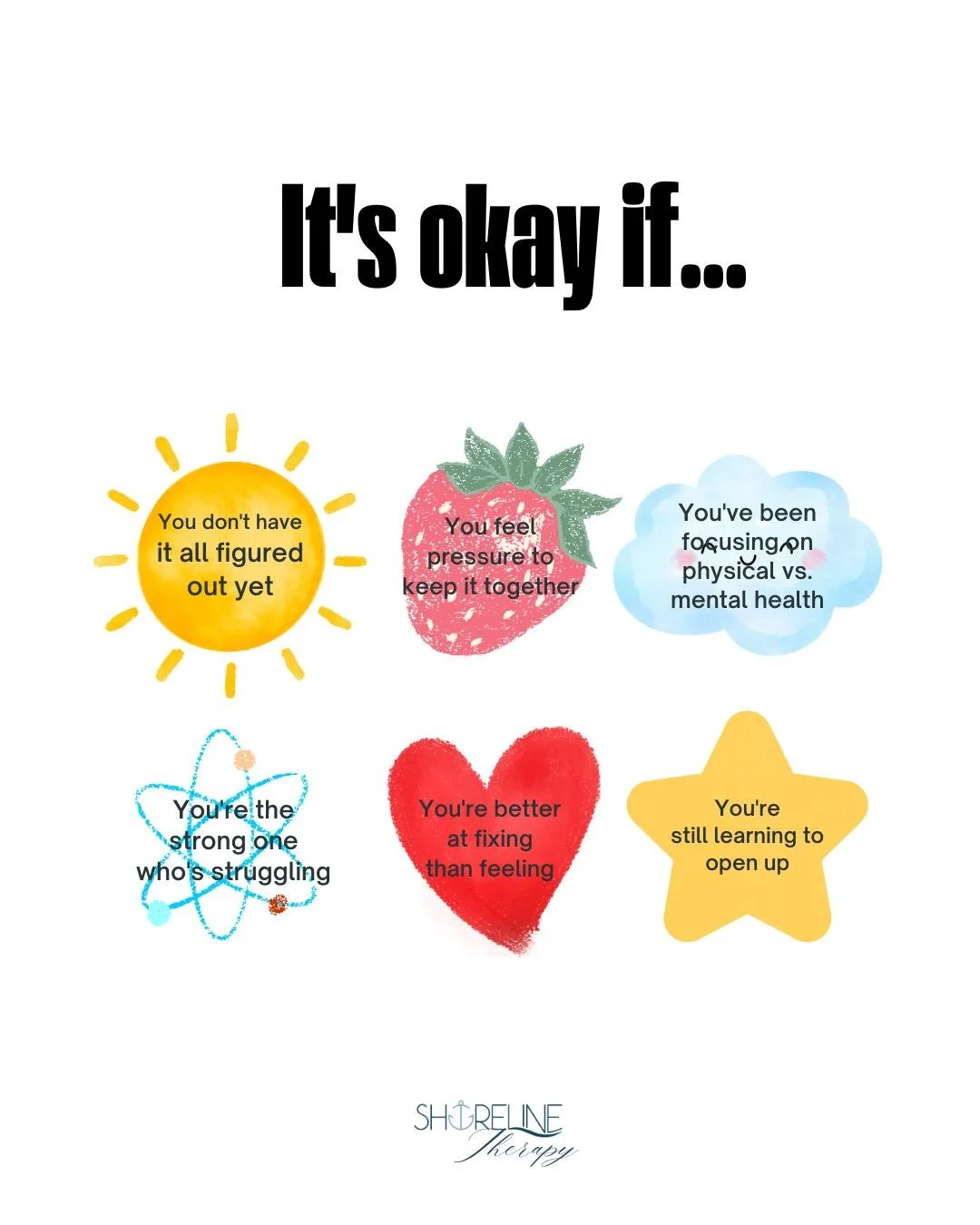 It's okay if...

You don't have it all figured out yet

You feel pressure to keep it together

You've been focusing on physical vs. mental health

You're the strong one who's struggling

You're better at fixing than feeling

You're still learning to open up

SHORELINE Therapy